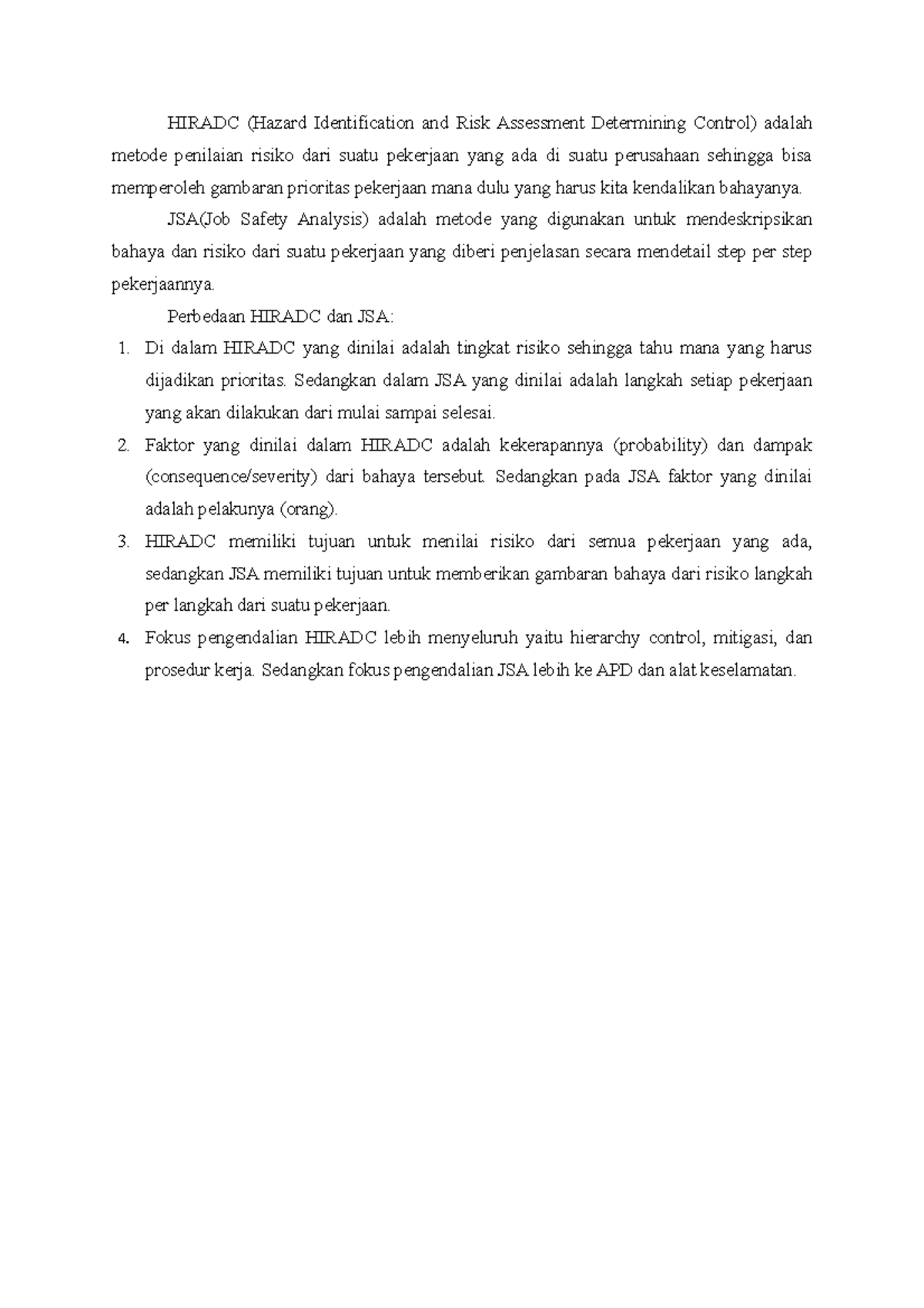 HIRADC (Hazard Identification and Risk Assessment Determining Control) adalah metode penilaian risiko dari suatu pekerjaan yang ada di suatu perusahaan sehingga bisa memperoleh gambaran prioritas pekerjaan mana dulu yang harus kita kendalikan bahayanya.

JSA(Job Safety Analysis) adalah metode yang digunakan untuk mendeskripsikan bahaya dan risiko dari suatu pekerjaan yang diberi penjelasan secara mendetail step per step pekerjaannya.

Perbedaan HIRADC dan JSA:

1. Di dalam HIRADC yang dinilai adalah tingkat risiko sehingga tahu mana yang harus dijadikan prioritas. Sedangkan dalam JSA yang dinilai adalah langkah setiap pekerjaan yang akan dilakukan dari mulai sampai selesai.
2. Faktor yang dinilai dalam HIRADC adalah kekerapannya (probability) dan dampak (consequence/severity) dari bahaya tersebut. Sedangkan pada JSA faktor yang dinilai adalah pelakunya (orang).
3. HIRADC memiliki tujuan untuk menilai risiko dari semua pekerjaan yang ada, sedangkan JSA memiliki tujuan untuk memberikan gambaran bahaya dari risiko langkah per langkah dari suatu pekerjaan.
4. Fokus pengendalian HIRADC lebih menyeluruh yaitu hierarchy control, mitigasi, dan prosedur kerja. Sedangkan fokus pengendalian JSA lebih ke APD dan alat keselamatan.